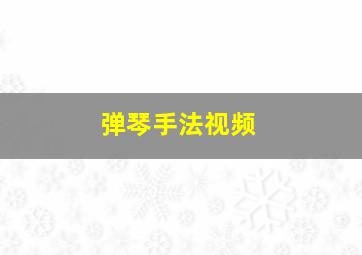 弹琴手法视频